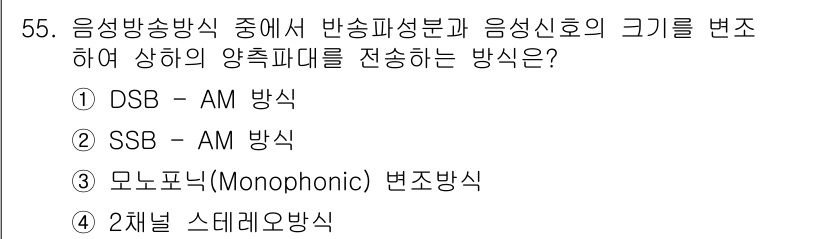 55. 음성방송방식 중에서 반송파성분과 음성신호의 크기를 변조하여 상하의 양측파대를 전송하는 방식은?

① DSB - AM 방식

② SSB - AM 방식

③ 모노포닉(Monophonic) 변조방식

④ 2채널 스테레오방식